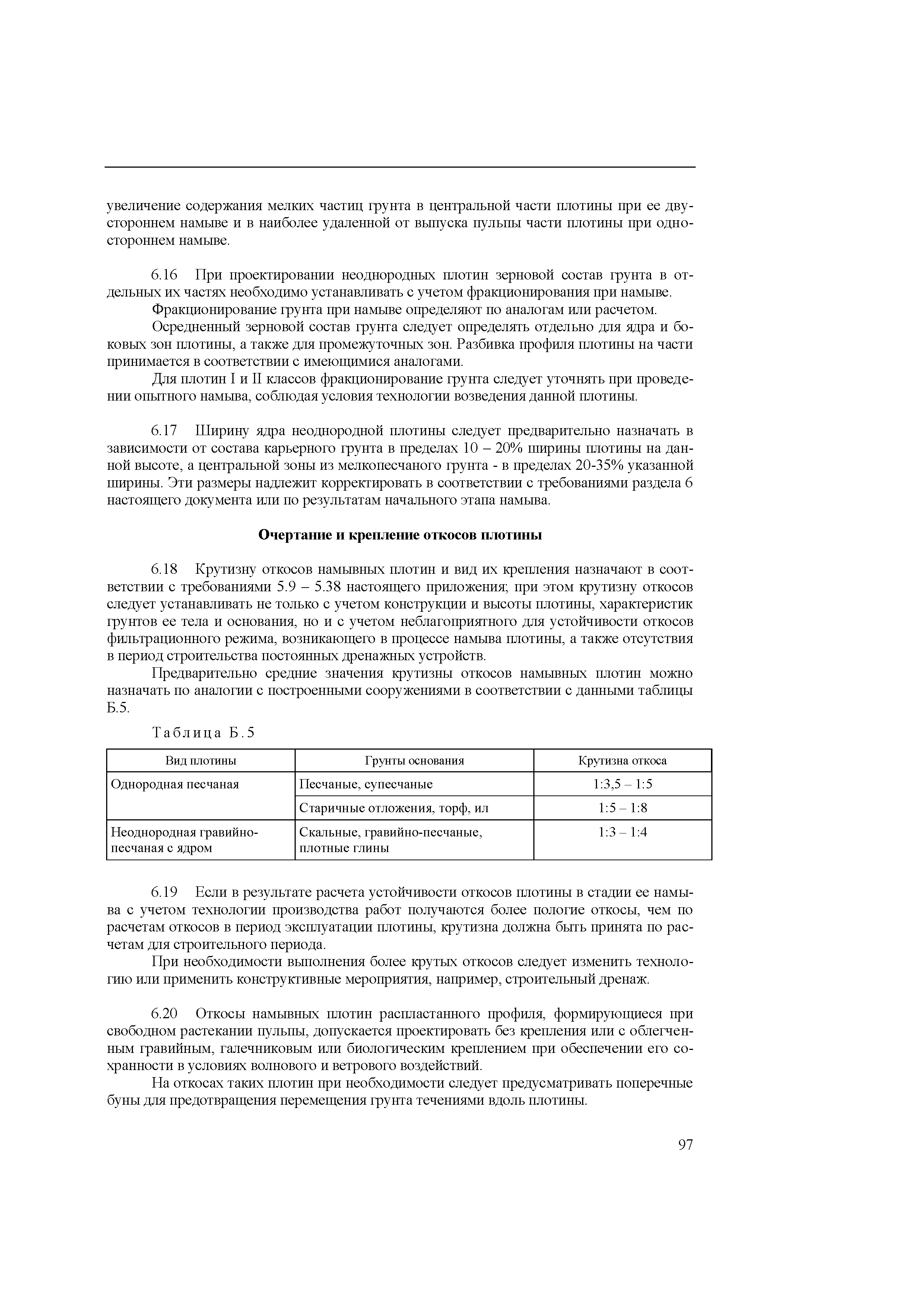 увеличение содержания мелких частиц грунта в центральной части плотины при ее двустороннем намыве и в наиболее удаленной от выпуска пульпы части плотины при одностороннем намыве.

6.16 При проектировании неоднородных плотин зерновой состав грунта в отдельных их частях необходимо устанавливать с учетом фракционирования при намыве.

Фракционирование грунта при намыве определяют по аналогам или расчетом.

Осредненный зерновой состав грунта следует определять отдельно для ядра и боковых зон плотины, а также для промежуточных зон. Разбивка профиля плотины на части принимается в соответствии с имеющимися аналогами.

Для плотин I и II классов фракционирование грунта следует уточнять при проведении опытного намыва, соблюдая условия технологии возведения данной плотины.

6.17 Ширину ядра неоднородной плотины следует предварительно назначать в зависимости от состава карьерного грунта в пределах 10 – 20% ширины плотины на данной высоте, а центральной зоны из мелкопесчаного грунта - в пределах 20-35% указанной ширины. Эти размеры надлежит корректировать в соответствии с требованиями раздела 6 настоящего документа или по результатам начального этапа намыва.

Очертание и крепление откосов плотины

6.18 Крутизну откосов намывных плотин и вид их крепления назначают в соответствии с требованиями 5.9 – 5.38 настоящего приложения; при этом крутизну откосов следует устанавливать не только с учетом конструкции и высоты плотины, характеристик грунтов ее тела и основания, но и с учетом неблагоприятного для устойчивости откосов фильтрационного режима, возникающего в процессе намыва плотины, а также отсутствия в период строительства постоянных дренажных устройств.

Предварительно средние значения крутизны откосов намывных плотин можно назначать по аналогии с построенными сооружениями в соответствии с данными таблицы Б.5.

Таблица Б.5

| Вид плотины | Грунты основания | Крутизна откоса |
|---|---|---|
| Однородная песчаная | Песчаные, супесчаные | 1:3,5 – 1:5 |
| | Старичные отложения, торф, ил | 1:5 – 1:8 |
| Неоднородная гравийно-песчаная с ядром | Скальные, гравийно-песчаные, плотные глины | 1:3 – 1:4 |

6.19 Если в результате расчета устойчивости откосов плотины в стадии ее намыва с учетом технологии производства работ получаются более пологие откосы, чем по расчетам откосов в период эксплуатации плотины, крутизна должна быть принята по расчетам для строительного периода.

При необходимости выполнения более крутых откосов следует изменить технологию или применить конструктивные мероприятия, например, строительный дренаж.

6.20 Откосы намывных плотин распластанного профиля, формирующиеся при свободном растекании пульпы, допускается проектировать без крепления или с облегченным гравийным, галечниковым или биологическим креплением при обеспечении его сохранности в условиях волнового и ветрового воздействий.

На откосах таких плотин при необходимости следует предусматривать поперечные буны для предотвращения перемещения грунта течениями вдоль плотины.

97